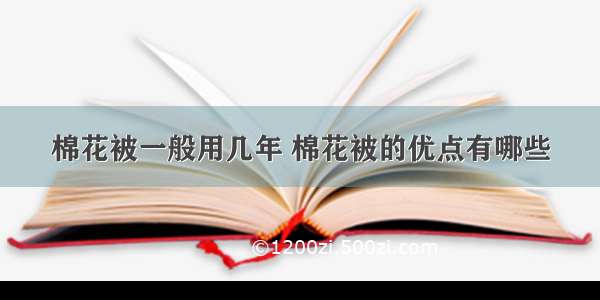 棉花被一般用几年 棉花被的优点有哪些

©1200zi.500zi.com